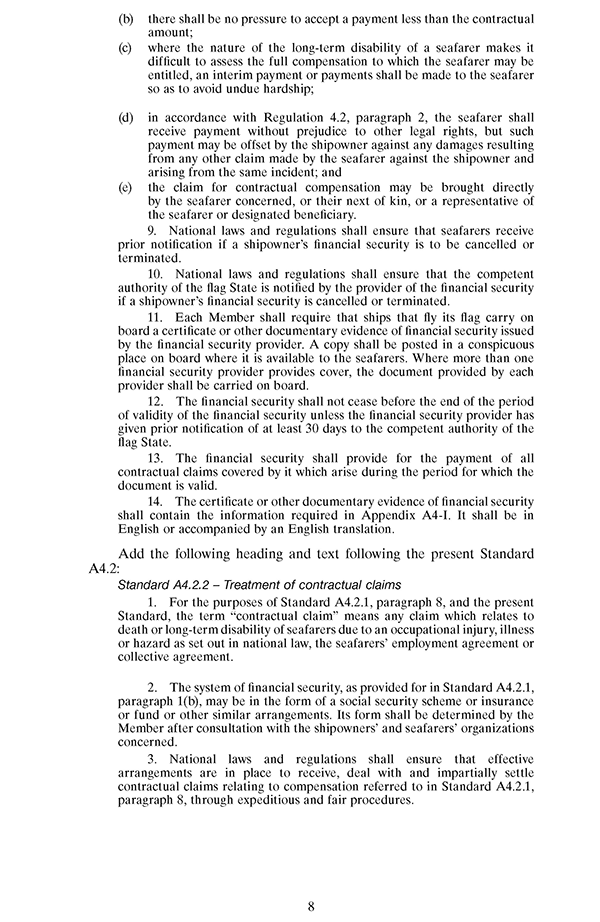 (b) there shall be no pressure to accept a payment less than the contractual amount;

(c) where the nature of the long-term disability of a seafarer makes it difficult to assess the full compensation to which the seafarer may be entitled, an interim payment or payments shall be made to the seafarer so as to avoid undue hardship;

(d) in accordance with Regulation 4.2, paragraph 2, the seafarer shall receive payment without prejudice to other legal rights, but such payment may be offset by the shipowner against any damages resulting from any other claim made by the seafarer against the shipowner and arising from the same incident; and

(e) the claim for contractual compensation may be brought directly by the seafarer concerned, or their next of kin, or a representative of the seafarer or designated beneficiary.

9. National laws and regulations shall ensure that seafarers receive prior notification if a shipowner's financial security is to be cancelled or terminated.

10. National laws and regulations shall ensure that the competent authority of the flag State is notified by the provider of the financial security if a shipowner's financial security is cancelled or terminated.

11. Each Member shall require that ships that fly its flag carry on board a certificate or other documentary evidence of financial security issued by the financial security provider. A copy shall be posted in a conspicuous place on board where it is available to the seafarers. Where more than one financial security provider provides cover, the document provided by each provider shall be carried on board.

12. The financial security shall not cease before the end of the period of validity of the financial security unless the financial security provider has given prior notification of at least 30 days to the competent authority of the flag State.

13. The financial security shall provide for the payment of all contractual claims covered by it which arise during the period for which the document is valid.

14. The certificate or other documentary evidence of financial security shall contain the information required in Appendix A4-I. It shall be in English or accompanied by an English translation.

Add the following heading and text following the present Standard A4.2:

Standard A4.2.2 – Treatment of contractual claims

1. For the purposes of Standard A4.2.1, paragraph 8, and the present Standard, the term "contractual claim" means any claim which relates to death or long-term disability of seafarers due to an occupational injury, illness or hazard as set out in national law, the seafarers' employment agreement or collective agreement.

2. The system of financial security, as provided for in Standard A4.2.1, paragraph 1(b), may be in the form of a social security scheme or insurance or fund or other similar arrangements. Its form shall be determined by the Member after consultation with the shipowners' and seafarers' organizations concerned.

3. National laws and regulations shall ensure that effective arrangements are in place to receive, deal with and impartially settle contractual claims relating to compensation referred to in Standard A4.2.1, paragraph 8, through expeditious and fair procedures.

8